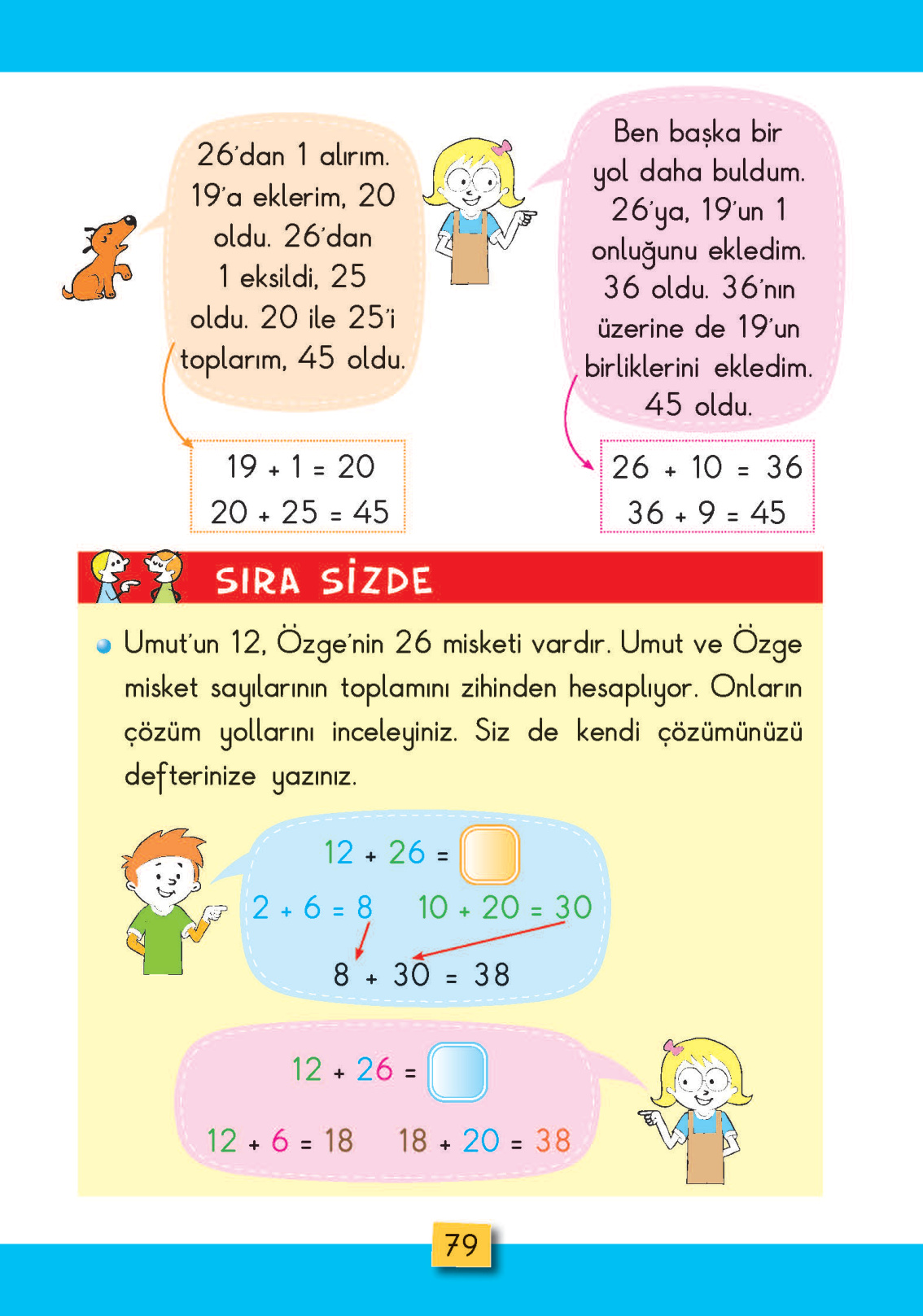 26'dan 1 alırım. 19'a eklerim, 20 oldu. 26'dan 1 eksildi, 25 oldu. 20 ile 25'i toplarım, 45 oldu.

$19 + 1 = 20$
$20 + 25 = 45$

Ben başka bir yol daha buldum. 26'ya, 19'un 1 onluğunu ekledim. 36 oldu. 36'nın üzerine de 19'un birliklerini ekledim. 45 oldu.

$26 + 10 = 36$
$36 + 9 = 45$

SIRA SİZDE

Umut'un 12, Özge'nin 26 misketi vardır. Umut ve Özge misket sayılarının toplamını zihinden hesaplıyor. Onların çözüm yollarını inceleyiniz. Siz de kendi çözümünüzü defterinize yazınız.

$12 + 26 =$
$2 + 6 = 8$ $10 + 20 = 30$
$8 + 30 = 38$

$12 + 26 =$
$12 + 6 = 18$ $18 + 20 = 38$

79